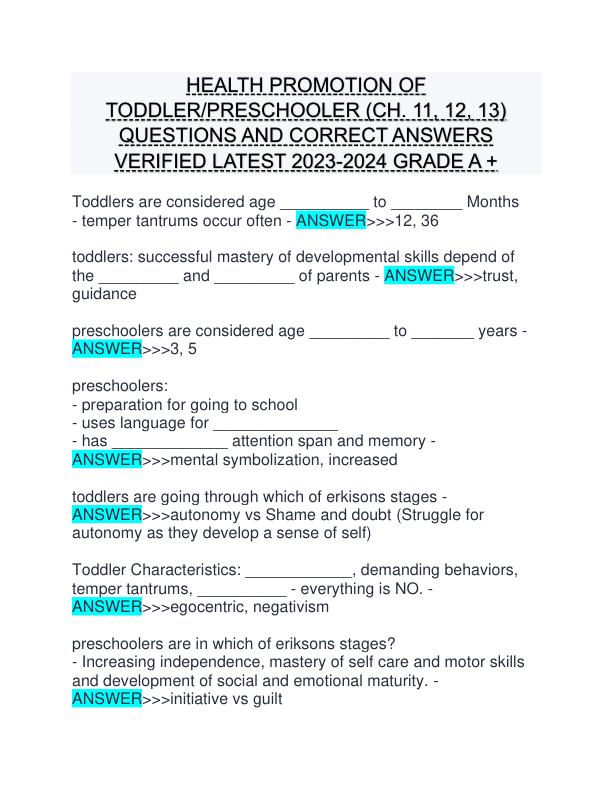 HEALTH PROMOTION OF TODDLER/PRESCHOOLER (CH. 11, 12, 13) QUESTIONS AND CORRECT ANSWERS VERIFIED LATEST 2023-2024 GRADE A +

Toddlers are considered age __________ to ________ Months - temper tantrums occur often - ANSWER>>>12, 36

toddlers: successful mastery of developmental skills depend of the _________ and _________ of parents - ANSWER>>>trust, guidance

preschoolers are considered age _________ to _______ years - ANSWER>>>3, 5

preschoolers:
- preparation for going to school
- uses language for ______________
- has _____________ attention span and memory - ANSWER>>>mental symbolization, increased

toddlers are going through which of erkisons stages - ANSWER>>>autonomy vs Shame and doubt (Struggle for autonomy as they develop a sense of self)

Toddler Characteristics: ____________, demanding behaviors, temper tantrums, __________ - everything is NO. - ANSWER>>>egocentric, negativism

preschoolers are in which of eriksons stages?
- Increasing independence, mastery of self care and motor skills and development of social and emotional maturity. - ANSWER>>>initiative vs guilt